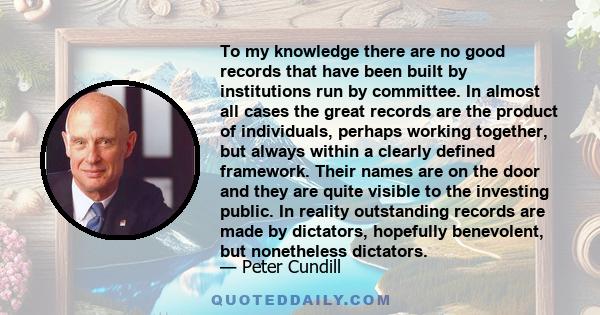 To my knowledge there are no good records that have been built by institutions run by committee. In almost all cases the great records are the product of individuals, perhaps working together, but always within a clearly defined framework. Their names are on the door and they are quite visible to the investing public. In reality outstanding records are made by dictators, hopefully benevolent, but nonetheless dictators.

— Peter Cundill

QUOTEDDAILY.COM